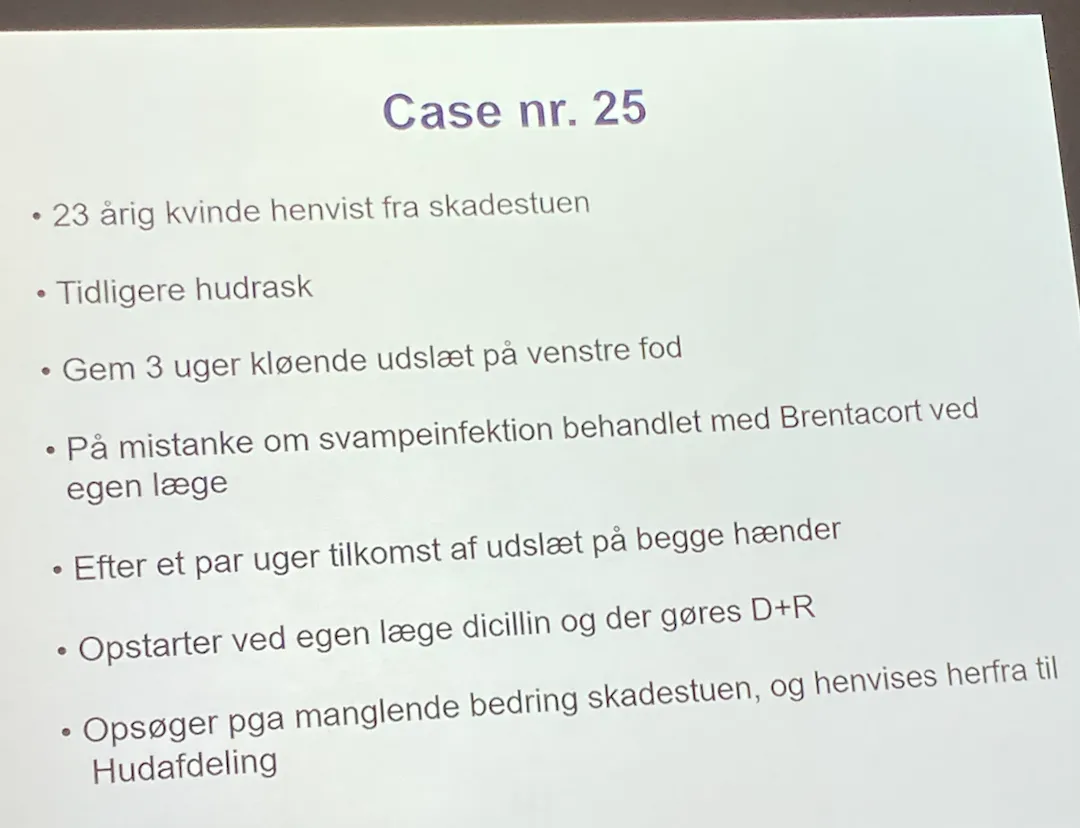 Case nr. 25

• 23 årig kvinde henvist fra skadestuen

• Tidligere hudrask

• Gem 3 uger kløende udslæt på venstre fod

• På mistanke om svampeinfektion behandlet med Brentacort ved egen læge

• Efter et par uger tilkomst af udslæt på begge hænder

• Opstarter ved egen læge dicillin og der gøres D+R

• Opsøger pga manglende bedring skadestuen, og henvises herfra til Hudafdeling